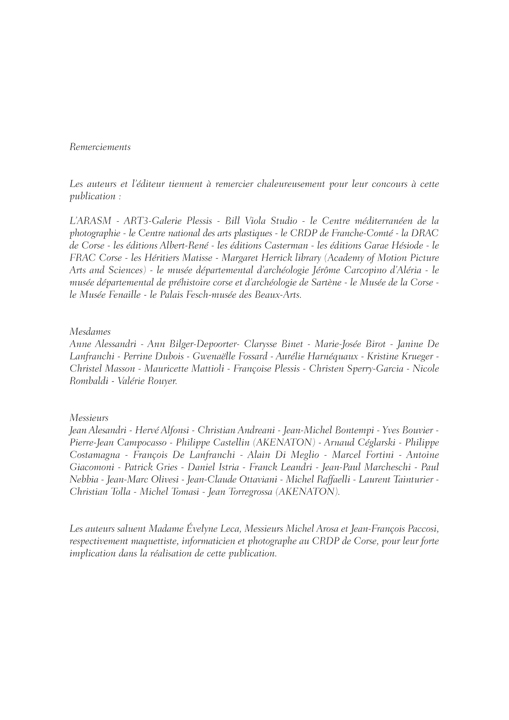 Remerciements

Les auteurs et l'éditeur tiennent à remercier chaleureusement pour leur concours à cette publication :

L'ARASM - ART3-Galerie Plessis - Bill Viola Studio - le Centre méditerranéen de la photographie - le Centre national des arts plastiques - le CRDP de Franche-Comté - la DRAC de Corse - les éditions Albert-René - les éditions Casterman - les éditions Garae Hésiode - le FRAC Corse - les Héritiers Matisse - Margaret Herrick library (Academy of Motion Picture Arts and Sciences) - le musée départemental d'archéologie Jérôme Carcopino d'Aléria - le musée départemental de préhistoire corse et d'archéologie de Sartène - le Musée de la Corse - le Musée Fenaille - le Palais Fesch-musée des Beaux-Arts.

Mesdames
Anne Alessandri - Ann Bilger-Depoorter- Clarysse Binet - Marie-Josée Birot - Janine De Lanfranchi - Perrine Dubois - Gwenaëlle Fossard - Aurélie Harnéquaux - Kristine Krueger - Christel Masson - Mauricette Mattioli - Françoise Plessis - Christen Sperry-Garcia - Nicole Rombaldi - Valérie Rouyer.

Messieurs
Jean Alesandri - Hervé Alfonsi - Christian Andreani - Jean-Michel Bontempi - Yves Bouvier - Pierre-Jean Campocasso - Philippe Castellin (AKENATON) - Arnaud Céglarski - Philippe Costamagna - François De Lanfranchi - Alain Di Meglio - Marcel Fortini - Antoine Giacomoni - Patrick Gries - Daniel Istria - Franck Leandri - Jean-Paul Marcheschi - Paul Nebbia - Jean-Marc Olivesi - Jean-Claude Ottaviani - Michel Raffaelli - Laurent Tainturier - Christian Tolla - Michel Tomasi - Jean Torregrossa (AKENATON).

Les auteurs saluent Madame Évelyne Leca, Messieurs Michel Arosa et Jean-François Paccosi, respectivement maquettiste, informaticien et photographe au CRDP de Corse, pour leur forte implication dans la réalisation de cette publication.